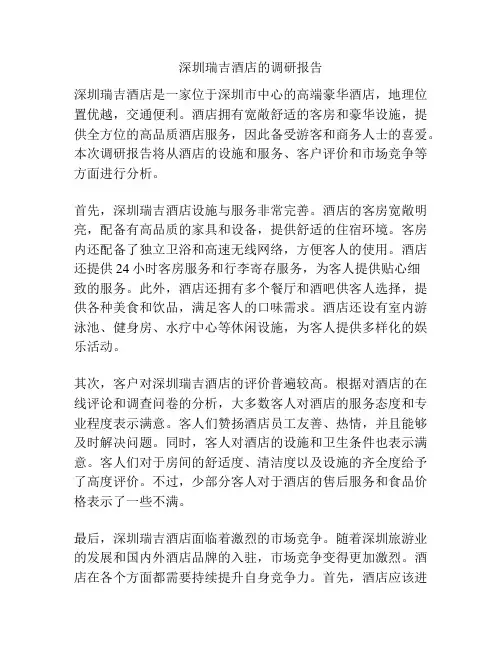 深圳瑞吉酒店的调研报告

深圳瑞吉酒店是一家位于深圳市中心的高端豪华酒店，地理位置优越，交通便利。酒店拥有宽敞舒适的客房和豪华设施，提供全方位的高品质酒店服务，因此备受游客和商务人士的喜爱。本次调研报告将从酒店的设施和服务、客户评价和市场竞争等方面进行分析。

首先，深圳瑞吉酒店设施与服务非常完善。酒店的客房宽敞明亮，配备有高品质的家具和设备，提供舒适的住宿环境。客房内还配备了独立卫浴和高速无线网络，方便客人的使用。酒店还提供 24 小时客房服务和行李寄存服务，为客人提供贴心细致的服务。此外，酒店还拥有多个餐厅和酒吧供客人选择，提供各种美食和饮品，满足客人的口味需求。酒店还设有室内游泳池、健身房、水疗中心等休闲设施，为客人提供多样化的娱乐活动。

其次，客户对深圳瑞吉酒店的评价普遍较高。根据对酒店的在线评论和调查问卷的分析，大多数客人对酒店的服务态度和专业程度表示满意。客人们赞扬酒店员工友善、热情，并且能够及时解决问题。同时，客人对酒店的设施和卫生条件也表示满意。客人们对于房间的舒适度、清洁度以及设施的齐全度给予了高度评价。不过，少部分客人对于酒店的售后服务和食品价格表示了一些不满。

最后，深圳瑞吉酒店面临着激烈的市场竞争。随着深圳旅游业的发展和国内外酒店品牌的入驻，市场竞争变得更加激烈。酒店在各个方面都需要持续提升自身竞争力。首先，酒店应该进